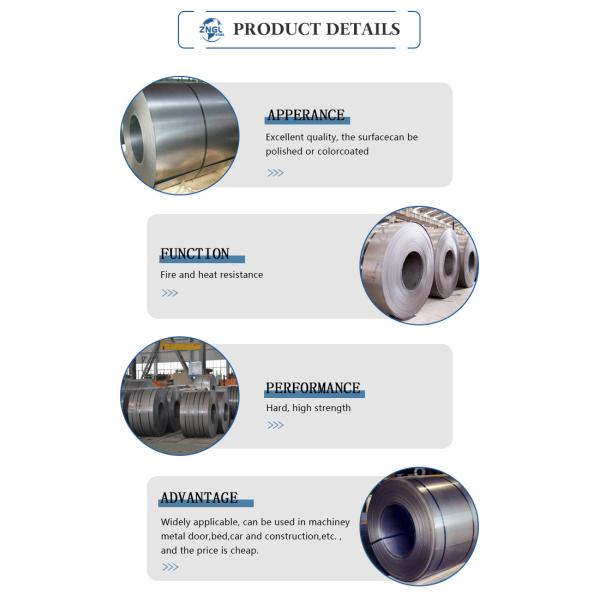 ZNGL PRODUCT DETAILS

APPERANCE

Excellent quality, the surfacecan be polished or colorcoated

>>>

FUNCTION

Fire and heat resistance

>>>

PERFORMANCE

Hard, high strength

>>>

ADVANTAGE

Widely applicable, can be used in machiney metal door,bed,car and construction,etc. , and the price is cheap.

>>>